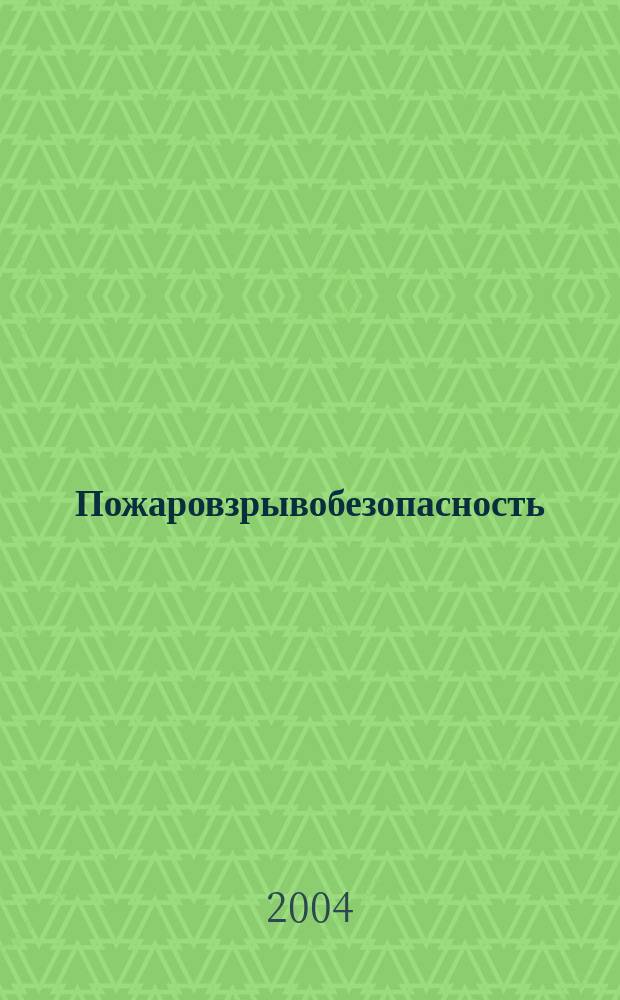 Пожаровзрывобезопасность

2004